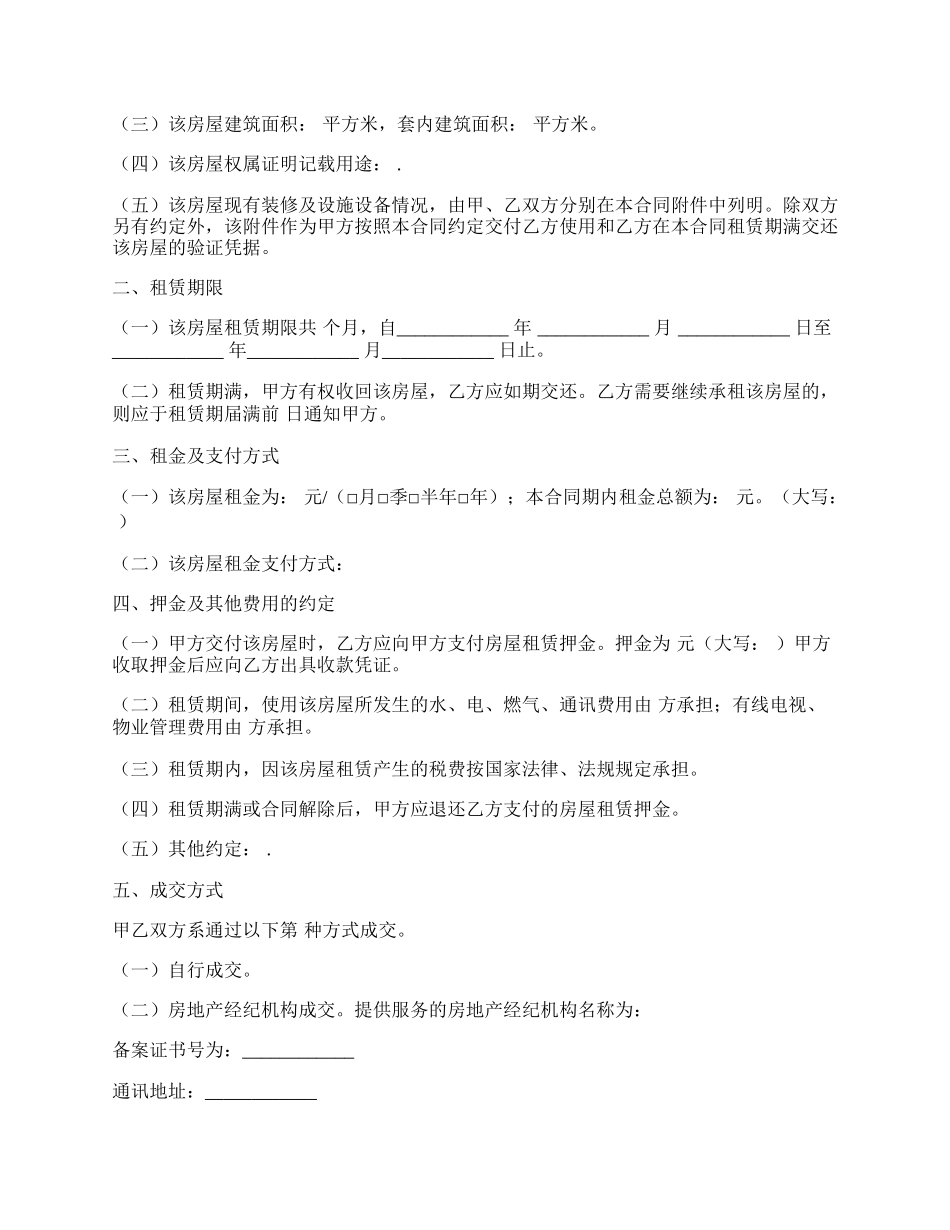 （三）该房屋建筑面积： 平方米，套内建筑面积： 平方米。

（四）该房屋权属证明记载用途： .

（五）该房屋现有装修及设施设备情况，由甲、乙双方分别在本合同附件中列明。除双方另有约定外，该附件作为甲方按照本合同约定交付乙方使用和乙方在本合同租赁期满交还该房屋的验证凭据。

二、租赁期限

（一）该房屋租赁期限共 个月，自____________ 年 ____________ 月 ____________ 日至 ____________ 年____________ 月____________ 日止。

（二）租赁期满，甲方有权收回该房屋，乙方应如期交还。乙方需要继续承租该房屋的，则应于租赁期届满前 日通知甲方。

三、租金及支付方式

（一）该房屋租金为： 元/（□月□季□半年□年）；本合同期内租金总额为： 元。（大写： ）

（二）该房屋租金支付方式：

四、押金及其他费用的约定

（一）甲方交付该房屋时，乙方应向甲方支付房屋租赁押金。押金为 元（大写： ）甲方收取押金后应向乙方出具收款凭证。

（二）租赁期间，使用该房屋所发生的水、电、燃气、通讯费用由 方承担；有线电视、物业管理费用由 方承担。

（三）租赁期内，因该房屋租赁产生的税费按国家法律、法规规定承担。

（四）租赁期满或合同解除后，甲方应退还乙方支付的房屋租赁押金。

（五）其他约定： .

五、成交方式

甲乙双方系通过以下第 种方式成交。

（一）自行成交。

（二）房地产经纪机构成交。提供服务的房地产经纪机构名称为：

备案证书号为：____________

通讯地址：____________